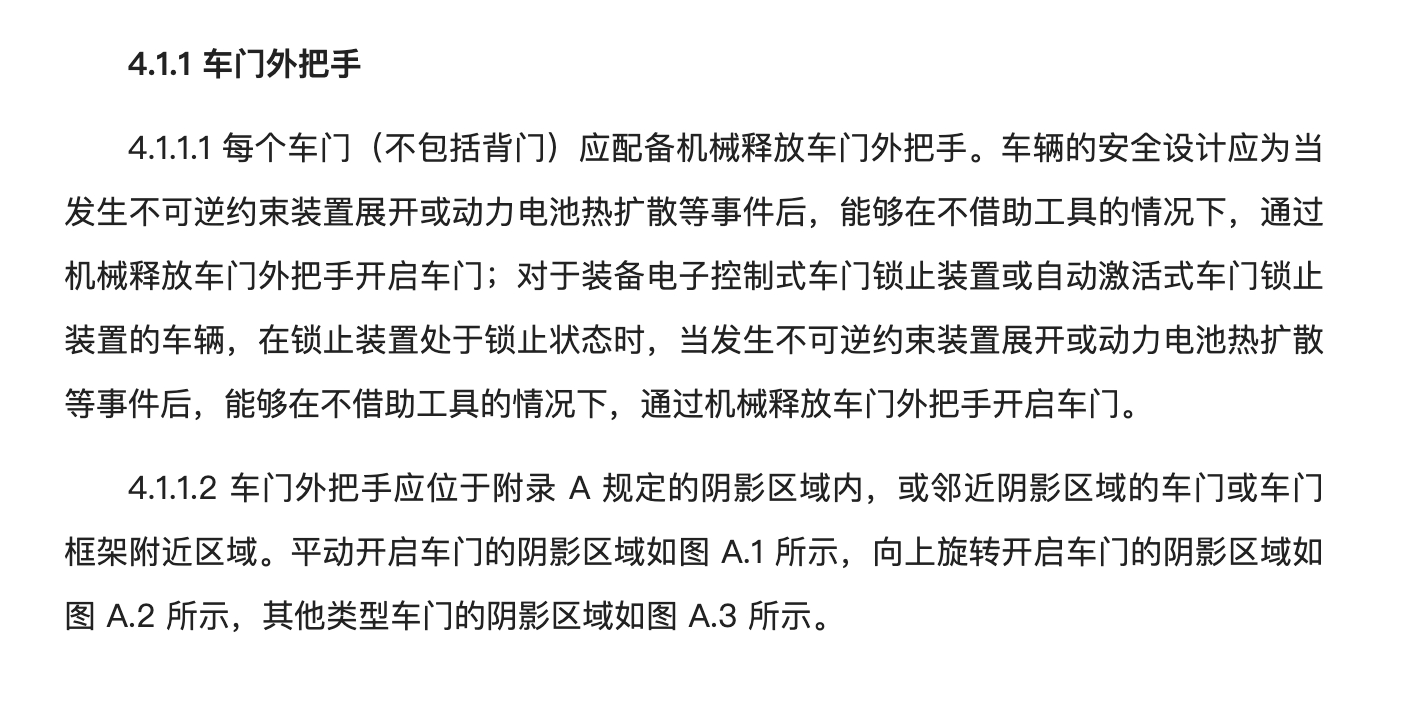 4.1.1 车门外把手

4.1.1.1 每个车门（不包括背门）应配备机械释放车门外把手。车辆的安全设计应为当发生不可逆约束装置展开或动力电池热扩散等事件后，能够在不借助工具的情况下，通过机械释放车门外把手开启车门；对于装备电子控制式车门锁止装置或自动激活式车门锁止装置的车辆，在锁止装置处于锁止状态时，当发生不可逆约束装置展开或动力电池热扩散等事件后，能够在不借助工具的情况下，通过机械释放车门外把手开启车门。

4.1.1.2 车门外把手应位于附录 A 规定的阴影区域内，或邻近阴影区域的车门或车门框架附近区域。平动开启车门的阴影区域如图 A.1 所示，向上旋转开启车门的阴影区域如图 A.2 所示，其他类型车门的阴影区域如图 A.3 所示。